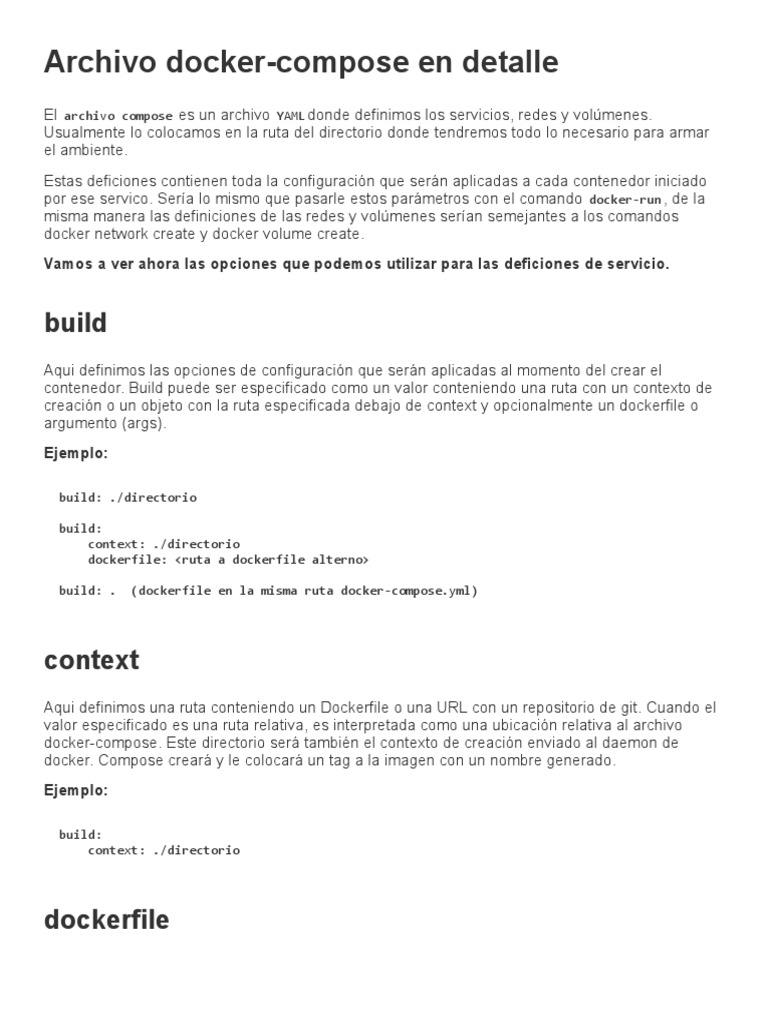 Archivo docker-compose en detalle

El archivo compose es un archivo YAML donde definimos los servicios, redes y volúmenes. Usualmente lo colocamos en la ruta del directorio donde tendremos todo lo necesario para armar el ambiente.

Estas deficiones contienen toda la configuración que serán aplicadas a cada contenedor iniciado por ese servico. Sería lo mismo que pasarle estos parámetros con el comando docker-run, de la misma manera las definiciones de las redes y volúmenes serían semejantes a los comandos docker network create y docker volume create.

Vamos a ver ahora las opciones que podemos utilizar para las deficiones de servicio.

build

Aqui definimos las opciones de configuración que serán aplicadas al momento del crear el contenedor. Build puede ser especificado como un valor conteniendo una ruta con un contexto de creación o un objeto con la ruta especificada debajo de context y opcionalmente un dockerfile o argumento (args).

Ejemplo:

build: ./directorio

build:
    context: ./directorio
    dockerfile: <ruta a dockerfile alterno>

build: .  (dockerfile en la misma ruta docker-compose.yml)

context

Aqui definimos una ruta conteniendo un Dockerfile o una URL con un repositorio de git. Cuando el valor especificado es una ruta relativa, es interpretada como una ubicación relativa al archivo docker-compose. Este directorio será también el contexto de creación enviado al daemon de docker. Compose creará y le colocará un tag a la imagen con un nombre generado.

Ejemplo:

build:
    context: ./directorio

dockerfile